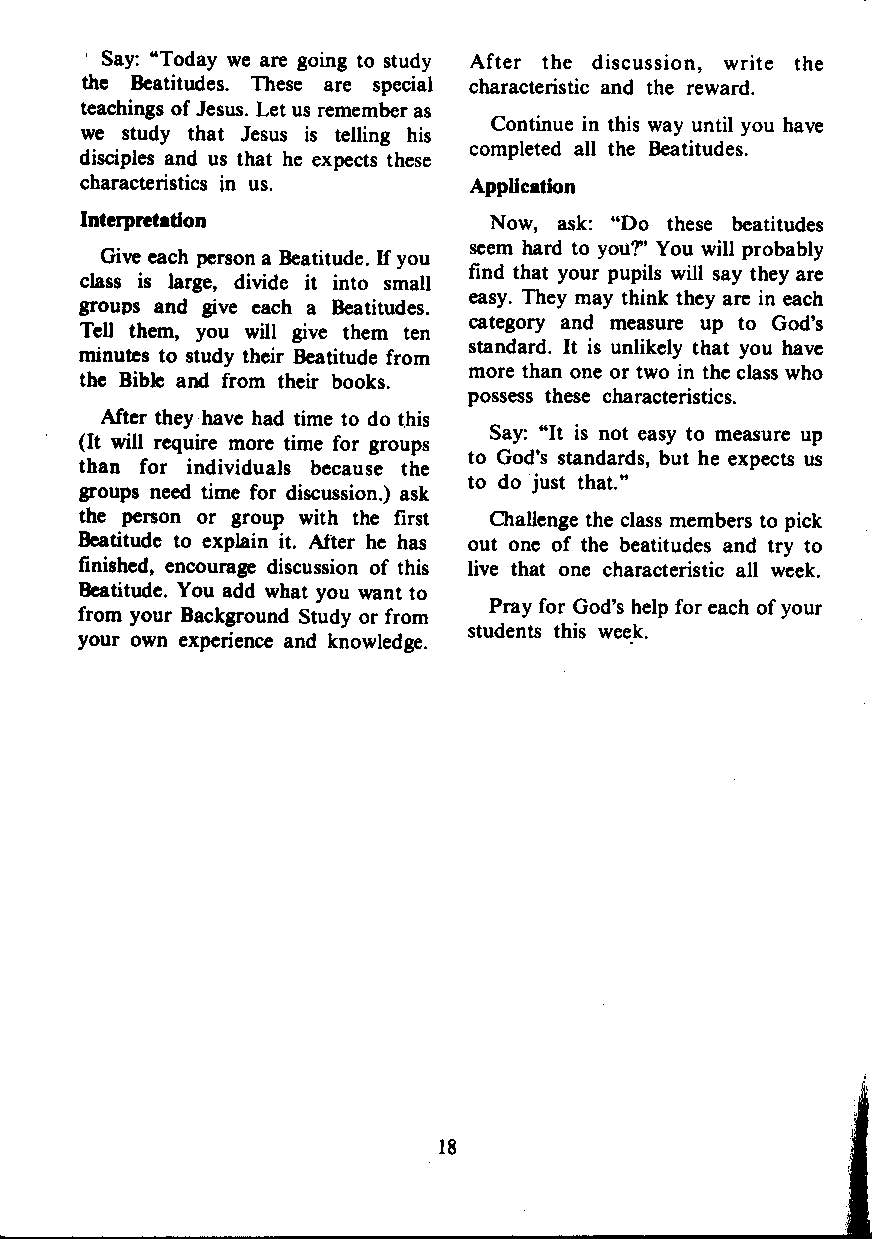 Say: "Today we are going to study the Beatitudes. These are special teachings of Jesus. Let us remember as we study that Jesus is telling his disciples and us that he expects these characteristics in us.

**Interpretation**

Give each person a Beatitude. If you class is large, divide it into small groups and give each a Beatitudes. Tell them, you will give them ten minutes to study their Beatitude from the Bible and from their books.

After they have had time to do this (It will require more time for groups than for individuals because the groups need time for discussion.) ask the person or group with the first Beatitude to explain it. After he has finished, encourage discussion of this Beatitude. You add what you want to from your Background Study or from your own experience and knowledge.

After the discussion, write the characteristic and the reward.

Continue in this way until you have completed all the Beatitudes.

**Application**

Now, ask: "Do these beatitudes seem hard to you?" You will probably find that your pupils will say they are easy. They may think they are in each category and measure up to God's standard. It is unlikely that you have more than one or two in the class who possess these characteristics.

Say: "It is not easy to measure up to God's standards, but he expects us to do just that."

Challenge the class members to pick out one of the beatitudes and try to live that one characteristic all week.

Pray for God's help for each of your students this week.

18